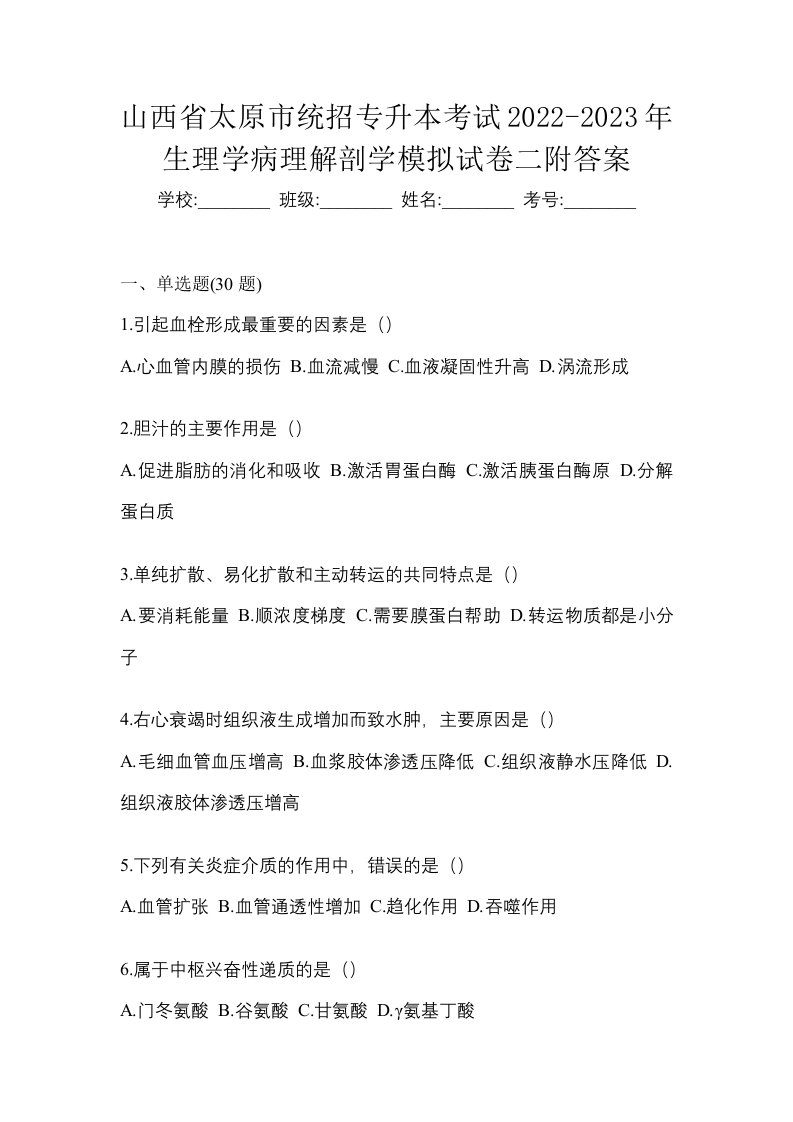 山西省太原市统招专升本考试2022-2023年生理学病理解剖学模拟试卷二附答案

学校:________ 班级:________ 姓名:________ 考号:________

一、单选题(30 题)

1.引起血栓形成最重要的因素是（）

A.心血管内膜的损伤 B.血流减慢 C.血液凝固性升高 D.涡流形成

2.胆汁的主要作用是（）

A.促进脂肪的消化和吸收 B.激活胃蛋白酶 C.激活胰蛋白酶原 D.分解蛋白质

3.单纯扩散、易化扩散和主动转运的共同特点是（）

A.要消耗能量 B.顺浓度梯度 C.需要膜蛋白帮助 D.转运物质都是小分子

4.右心衰竭时组织液生成增加而致水肿，主要原因是（）

A.毛细血管血压增高 B.血浆胶体渗透压降低 C.组织液静水压降低 D.组织液胶体渗透压增高

5.下列有关炎症介质的作用中，错误的是（）

A.血管扩张 B.血管通透性增加 C.趋化作用 D.吞噬作用

6.属于中枢兴奋性递质的是（）

A.门冬氨酸 B.谷氨酸 C.甘氨酸 D.γ氨基丁酸